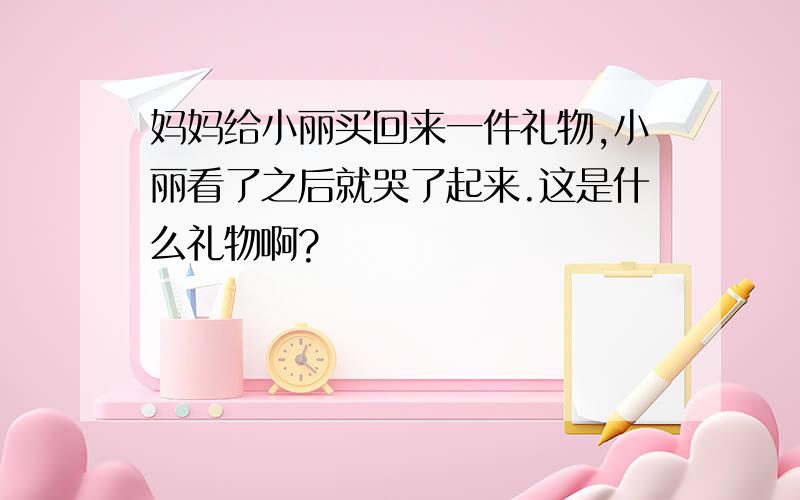 妈妈给小丽买回来一件礼物,小丽看了之后就哭了起来.这是什么礼物啊?